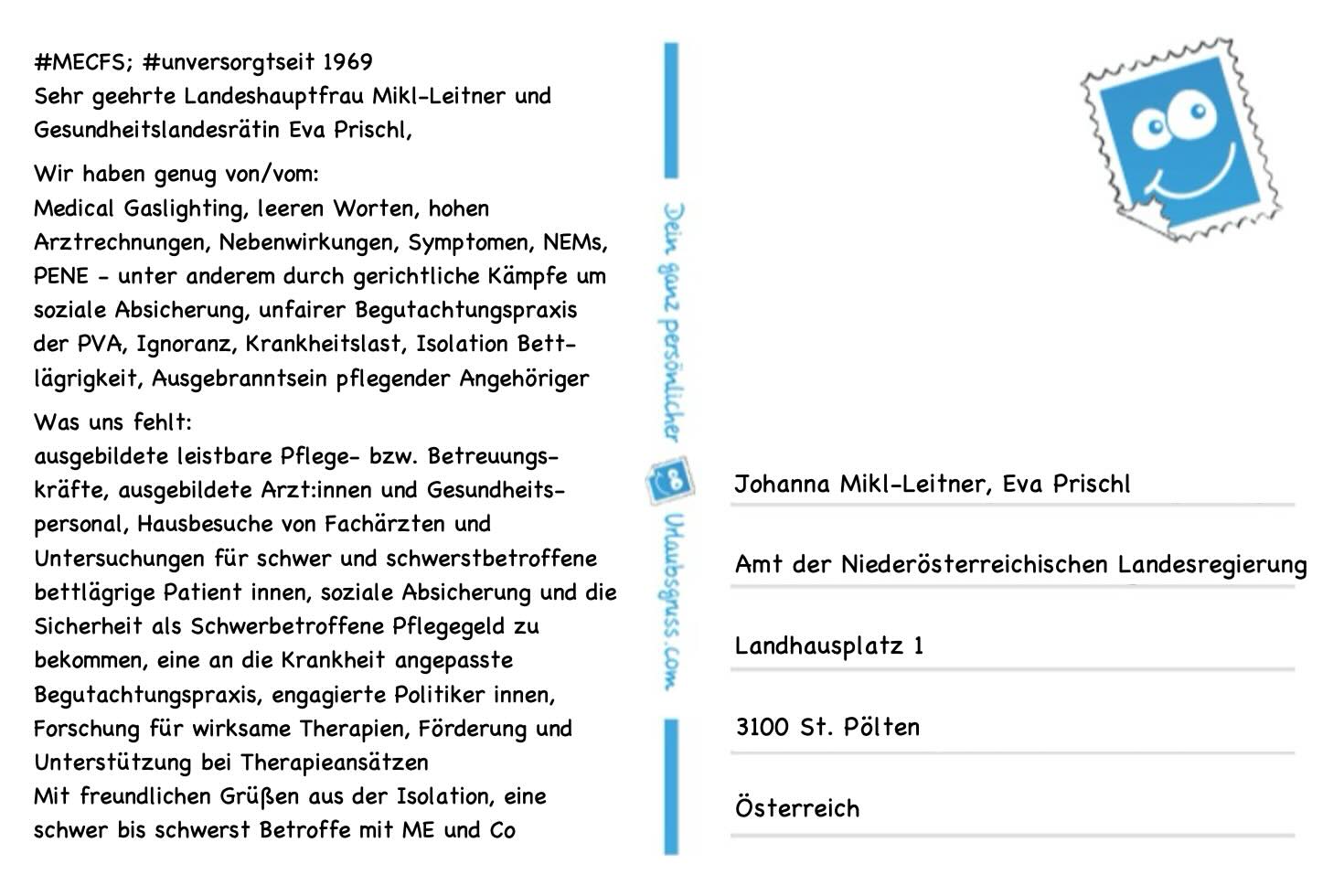 #MECFS; #unversorgtseit 1969
Sehr geehrte Landeshauptfrau Mikl-Leitner und Gesundheitslandesrätin Eva Prischl,

Wir haben genug von/vom:
Medical Gaslighting, leeren Worten, hohen Arztrechnungen, Nebenwirkungen, Symptomen, NEMs, PENE - unter anderem durch gerichtliche Kämpfe um soziale Absicherung, unfairer Begutachtungspraxis der PVA, Ignoranz, Krankheitslast, Isolation Bettlägrigkeit, Ausgebranntsein pflegender Angehöriger

Was uns fehlt:
ausgebildete leistbare Pflege- bzw. Betreuungskräfte, ausgebildete Arzt:innen und Gesundheitspersonal, Hausbesuche von Fachärzten und Untersuchungen für schwer und schwerstbetroffene bettlägrige Patient innen, soziale Absicherung und die Sicherheit als Schwerbetroffene Pflegegeld zu bekommen, eine an die Krankheit angepasste Begutachtungspraxis, engagierte Politiker innen, Forschung für wirksame Therapien, Förderung und Unterstützung bei Therapieansätzen
Mit freundlichen Grüßen aus der Isolation, eine schwer bis schwerst Betroffe mit ME und Co

Dein ganz persönlicher Urlaubsgruss.com

Johanna Mikl-Leitner, Eva Prischl

Amt der Niederösterreichischen Landesregierung

Landhausplatz 1

3100 St. Pölten

Österreich